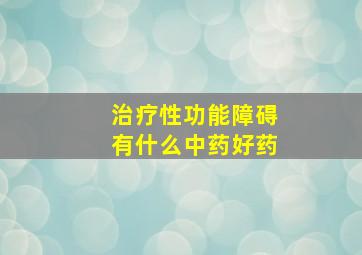 治疗性功能障碍
有什么中药好药